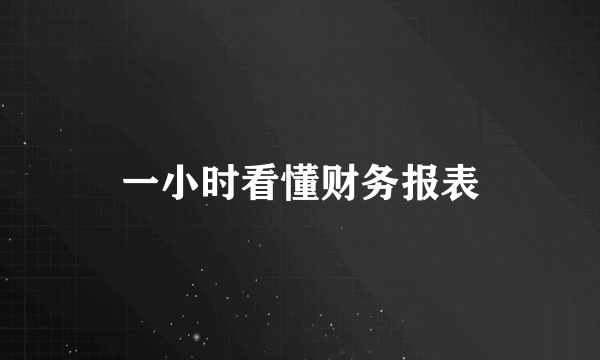 一小时看懂财务报表